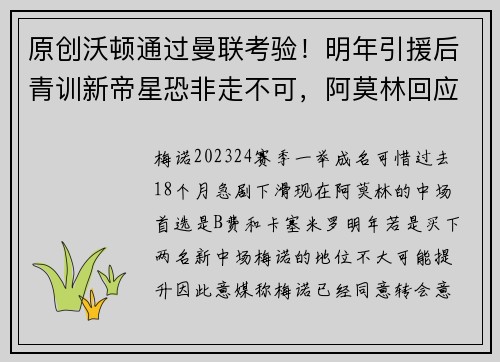 原创沃顿通过曼联考验！明年引援后青训新帝星恐非走不可，阿莫林回应

梅诺202324赛季一举成名可惜过去18个月急剧下滑现在阿莫林的中场首选是B费和卡塞米罗明年若是买下两名新中场梅诺的地位不大可能提升因此意媒称梅诺已经同意转会意